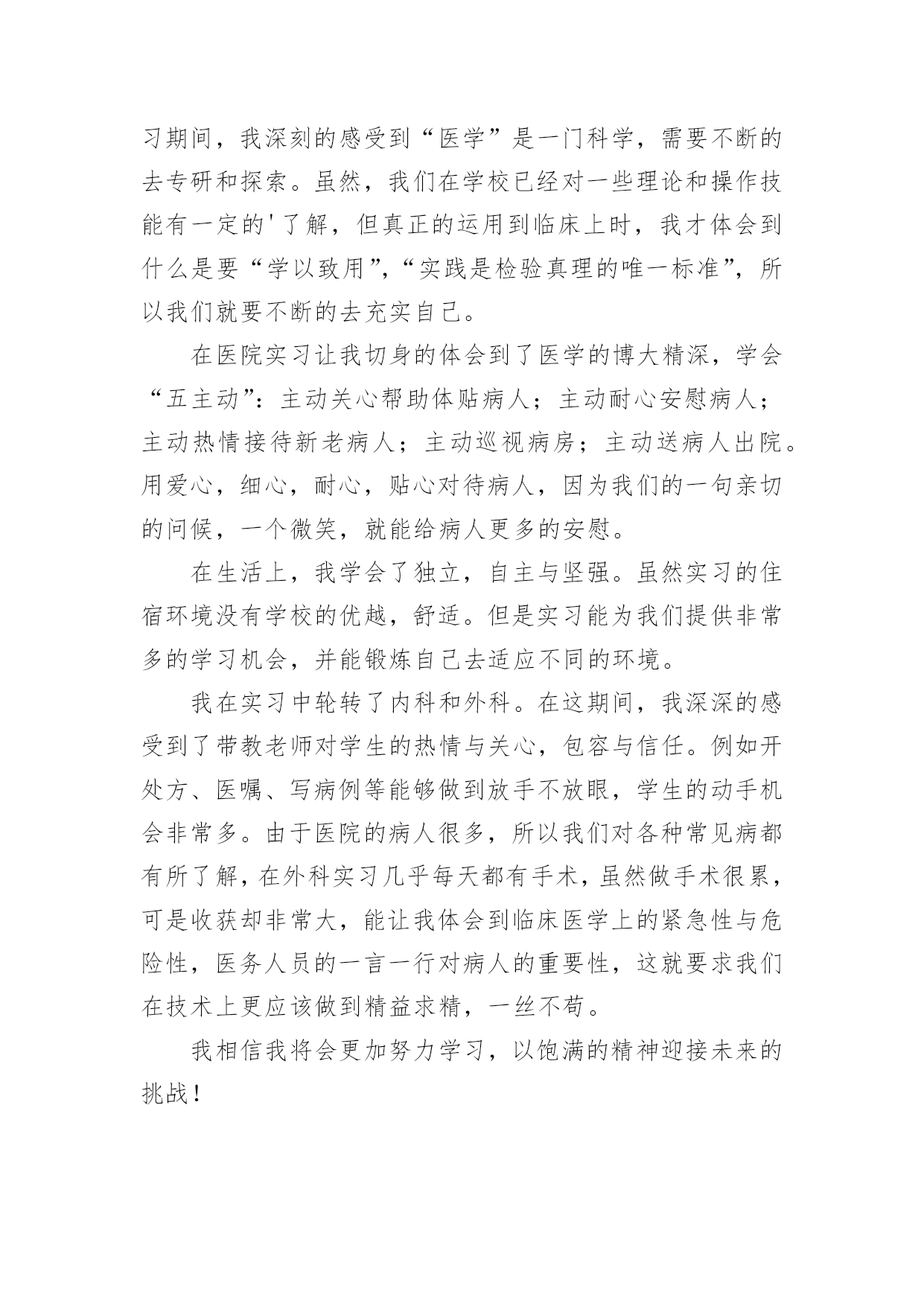 习期间，我深刻的感受到“医学”是一门科学，需要不断的去专研和探索。虽然，我们在学校已经对一些理论和操作技能有一定的'了解，但真正的运用到临床上时，我才体会到什么是要“学以致用”，“实践是检验真理的唯一标准”，所以我们就要不断的去充实自己。

在医院实习让我切身的体会到了医学的博大精深，学会“五主动”：主动关心帮助体贴病人；主动耐心安慰病人；主动热情接待新老病人；主动巡视病房；主动送病人出院。用爱心，细心，耐心，贴心对待病人，因为我们的一句亲切的问候，一个微笑，就能给病人更多的安慰。

在生活上，我学会了独立，自主与坚强。虽然实习的住宿环境没有学校的优越，舒适。但是实习能为我们提供非常多的学习机会，并能锻炼自己去适应不同的环境。

我在实习中轮转了内科和外科。在这期间，我深深的感受到了带教老师对学生的热情与关心，包容与信任。例如开处方、医嘱、写病例等能够做到放手不放眼，学生的动手机会非常多。由于医院的病人很多，所以我们对各种常见病都有所了解，在外科实习几乎每天都有手术，虽然做手术很累，可是收获却非常大，能让我体会到临床医学上的紧急性与危险性，医务人员的一言一行对病人的重要性，这就要求我们在技术上更应该做到精益求精，一丝不苟。

我相信我将会更加努力学习，以饱满的精神迎接未来的挑战！